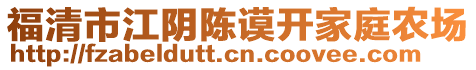 福清市江阴陈谟开家庭农场
http://fzabeldutt.cn.coovee.com